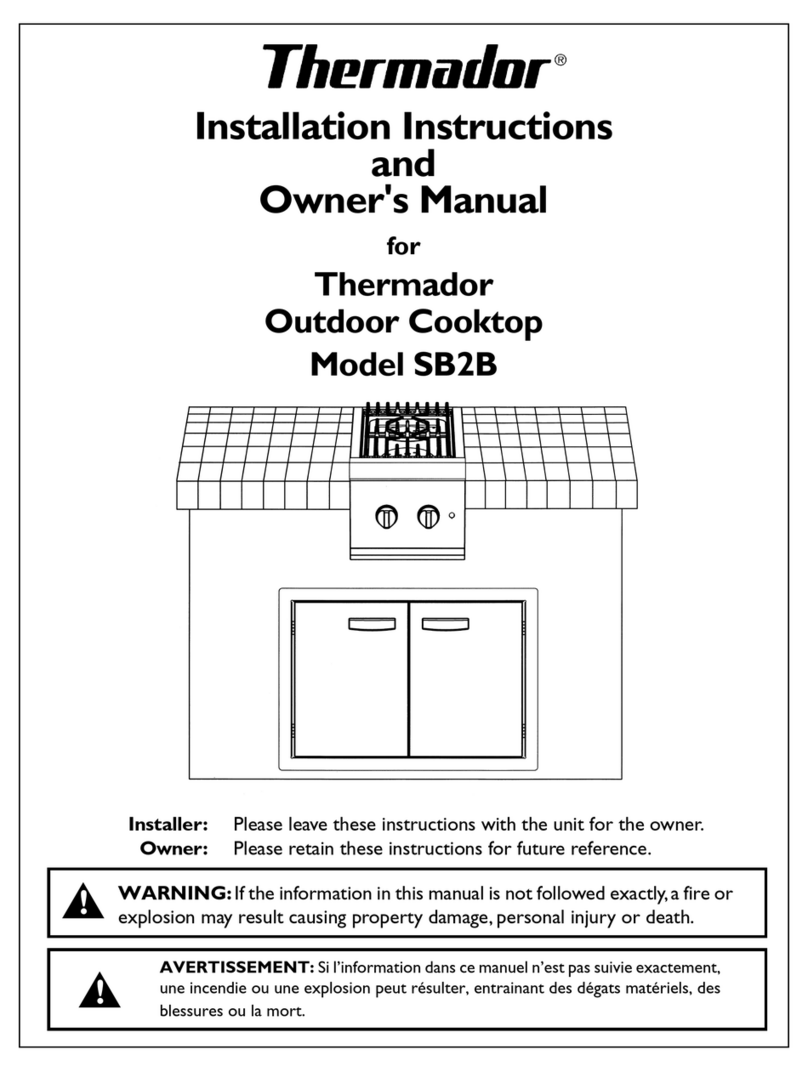 Thermador®

Installation Instructions and Owner's Manual

for

Thermador Outdoor Cooktop Model SB2B

Installer: Please leave these instructions with the unit for the owner.
Owner: Please retain these instructions for future reference.

WARNING: If the information in this manual is not followed exactly, a fire or explosion may result causing property damage, personal injury or death.

AVERTISSEMENT: Si l'information dans ce manuel n'est pas suivie exactement, une incendie ou une explosion peut résulter, entrainant des dégats matériels, des blessures ou la mort.